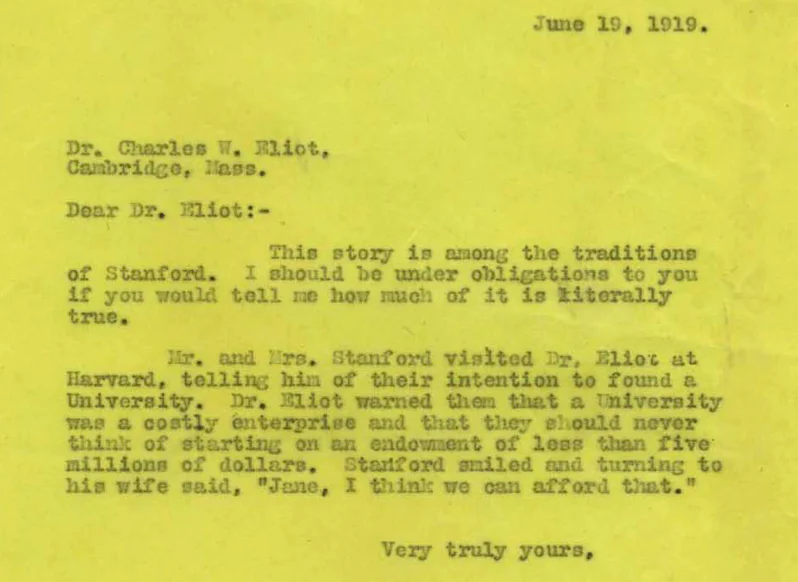 June 19, 1919.

Dr. Charles W. Eliot,
Cambridge, Mass.

Dear Dr. Eliot:-

This story is among the traditions of Stanford. I should be under obligations to you if you would tell me how much of it is literally true.

Mr. and Mrs. Stanford visited Dr. Eliot at Harvard, telling him of their intention to found a University. Dr. Eliot warned them that a University was a costly enterprise and that they should never think of starting on an endowment of less than five millions of dollars. Stanford smiled and turning to his wife said, "Jane, I think we can afford that."

Very truly yours,